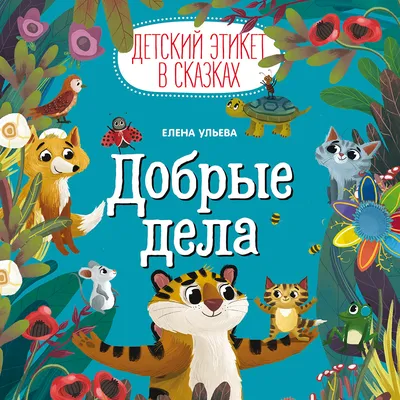 ДЕТСКИЙ ЭТИКЕТ В СКАЗКАХ

ЕЛЕНА УЛЬЕВА

Добрые дела